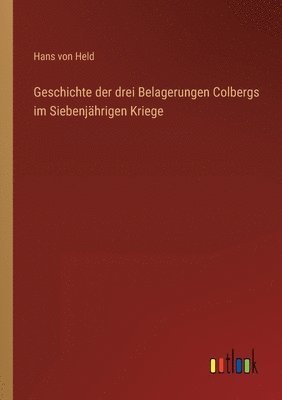 Hans von Held

Geschichte der drei Belagerungen Colbergs im Siebenjährigen Kriege

outlook